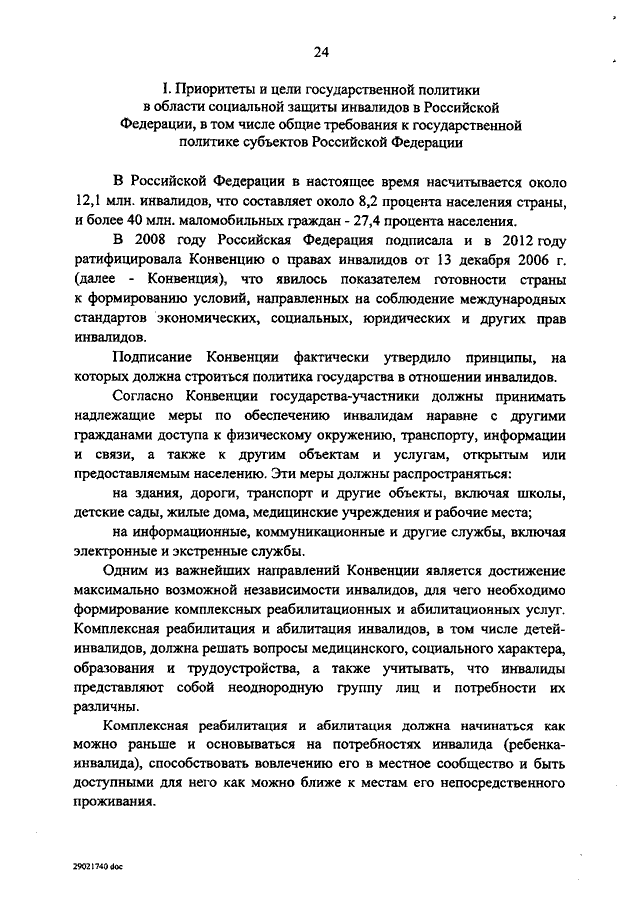 24

I. Приоритеты и цели государственной политики в области социальной защиты инвалидов в Российской Федерации, в том числе общие требования к государственной политике субъектов Российской Федерации

В Российской Федерации в настоящее время насчитывается около 12,1 млн. инвалидов, что составляет около 8,2 процента населения страны, и более 40 млн. маломобильных граждан - 27,4 процента населения.

В 2008 году Российская Федерация подписала и в 2012 году ратифицировала Конвенцию о правах инвалидов от 13 декабря 2006 г. (далее - Конвенция), что явилось показателем готовности страны к формированию условий, направленных на соблюдение международных стандартов экономических, социальных, юридических и других прав инвалидов.

Подписание Конвенции фактически утвердило принципы, на которых должна строиться политика государства в отношении инвалидов.

Согласно Конвенции государства-участники должны принимать надлежащие меры по обеспечению инвалидам наравне с другими гражданами доступа к физическому окружению, транспорту, информации и связи, а также к другим объектам и услугам, открытым или предоставляемым населению. Эти меры должны распространяться:

на здания, дороги, транспорт и другие объекты, включая школы, детские сады, жилые дома, медицинские учреждения и рабочие места;

на информационные, коммуникационные и другие службы, включая электронные и экстренные службы.

Одним из важнейших направлений Конвенции является достижение максимально возможной независимости инвалидов, для чего необходимо формирование комплексных реабилитационных и абилитационных услуг. Комплексная реабилитация и абилитация инвалидов, в том числе детей-инвалидов, должна решать вопросы медицинского, социального характера, образования и трудоустройства, а также учитывать, что инвалиды представляют собой неоднородную группу лиц и потребности их различны.

Комплексная реабилитация и абилитация должна начинаться как можно раньше и основываться на потребностях инвалида (ребенка-инвалида), способствовать вовлечению его в местное сообщество и быть доступными для него как можно ближе к местам его непосредственного проживания.

29021740.doc